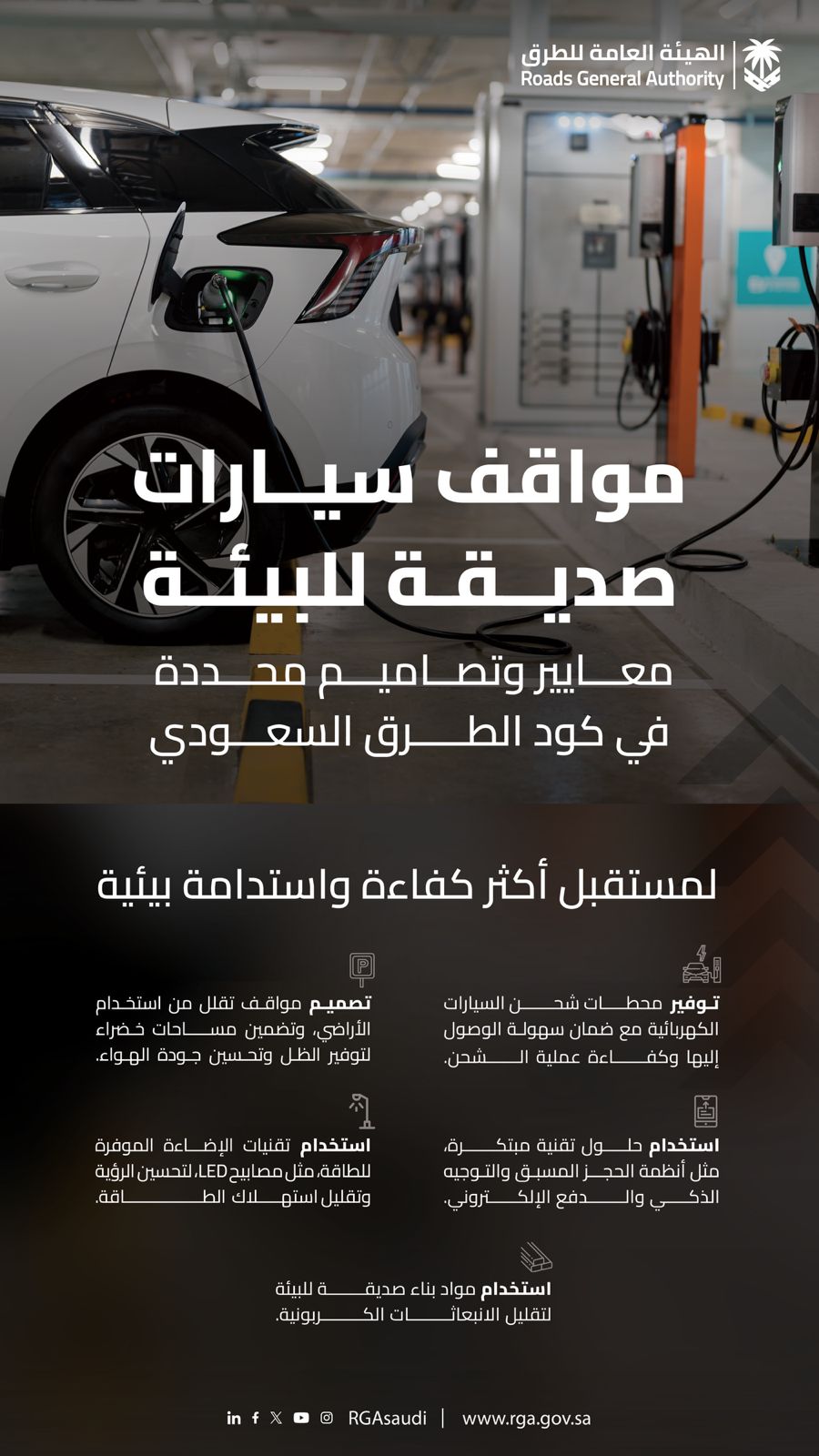 الهيئة العامة للطرق
Roads General Authority

مواقف سيارات صديقة للبيئة
معايير وتصاميم محددة في كود الطرق السعودي

لمستقبل أكثر كفاءة واستدامة بيئية

توفير محطات شحن السيارات الكهربائية مع ضمان سهولة الوصول إليها وكفاءة عملية الشحن.

تصميم مواقف تقلل من استخدام الأراضي، وتضمين مساحات خضراء لتوفير الظل وتحسين جودة الهواء.

استخدام حلول تقنية مبتكرة، مثل أنظمة الحجز المسبق والتوجيه الذكي والدفع الإلكتروني.

استخدام تقنيات الإضاءة الموفرة للطاقة، مثل مصابيح LED، لتحسين الرؤية وتقليل استهلاك الطاقة.

استخدام مواد بناء صديقة للبيئة لتقليل الانبعاثات الكربونية.

RGAsaudi | www.rga.gov.sa